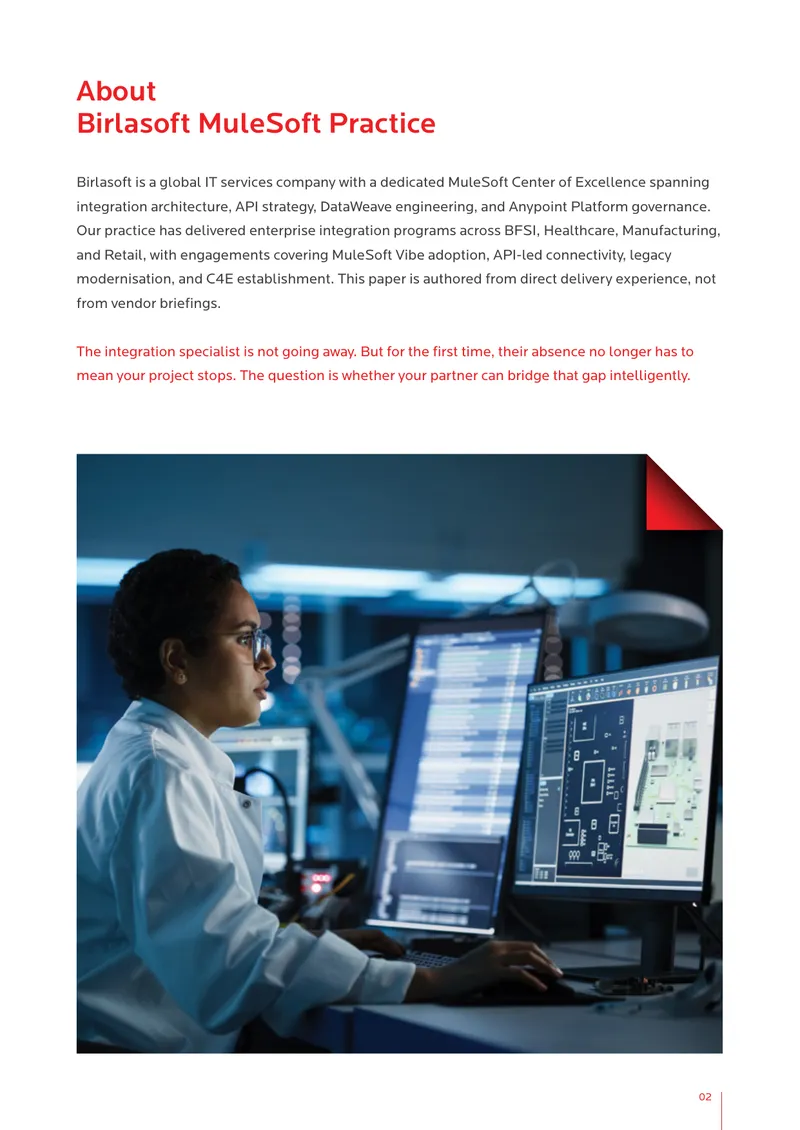 About
Birlasoft MuleSoft Practice

Birlasoft is a global IT services company with a dedicated MuleSoft Center of Excellence spanning integration architecture, API strategy, DataWeave engineering, and Anypoint Platform governance. Our practice has delivered enterprise integration programs across BFSI, Healthcare, Manufacturing, and Retail, with engagements covering MuleSoft Vibe adoption, API-led connectivity, legacy modernisation, and C4E establishment. This paper is authored from direct delivery experience, not from vendor briefings.

The integration specialist is not going away. But for the first time, their absence no longer has to mean your project stops. The question is whether your partner can bridge that gap intelligently.

02